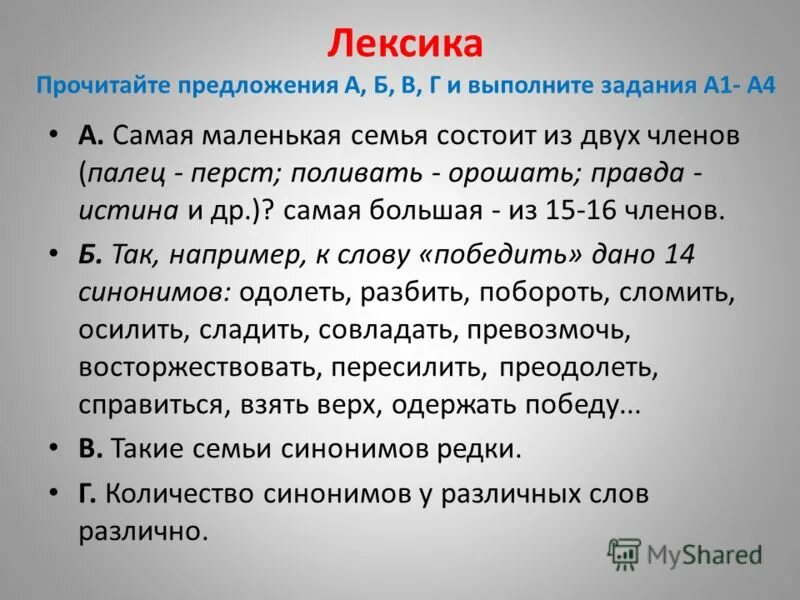 Лексика
Прочитайте предложения А, Б, В, Г и выполните задания А1- А4

• А. Самая маленькая семья состоит из двух членов (палец - перст; поливать - орошать; правда - истина и др.)? самая большая - из 15-16 членов.

• Б. Так, например, к слову «победить» дано 14 синонимов: одолеть, разбить, побороть, сломить, осилить, сладить, совладать, превозмочь, восторжествовать, пересилить, преодолеть, справиться, взять верх, одержать победу...

• В. Такие семьи синонимов редки.

• Г. Количество синонимов у различных слов различно.

MyShared